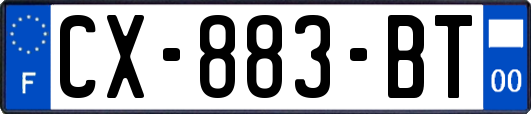 F
CX-883-BT
00